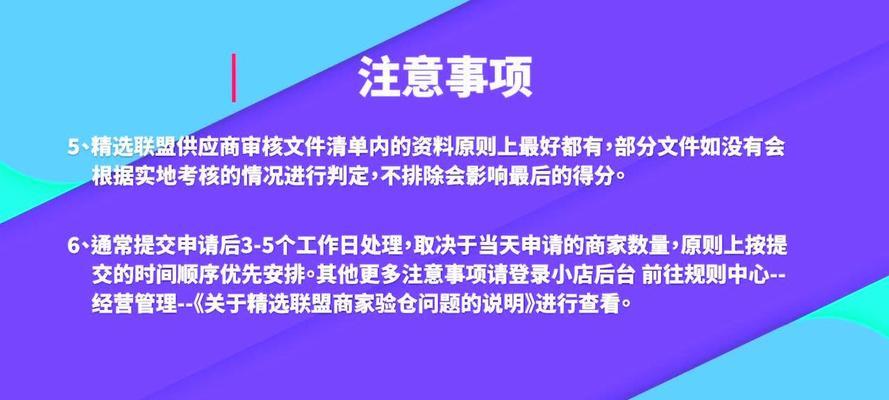 注意事项

5、精选联盟供应商审核文件清单内的资料原则上最好都有，部分文件如没有会根据实地考核的情况进行判定，不排除会影响最后的得分。

6、通常提交申请后3-5个工作日处理，取决于当天申请的商家数量，原则上按提交的时间顺序优先安排。其他更多注意事项请登录小店后台 前往规则中心--经营管理--《关于精选联盟商家验仓问题的说明》进行查看。